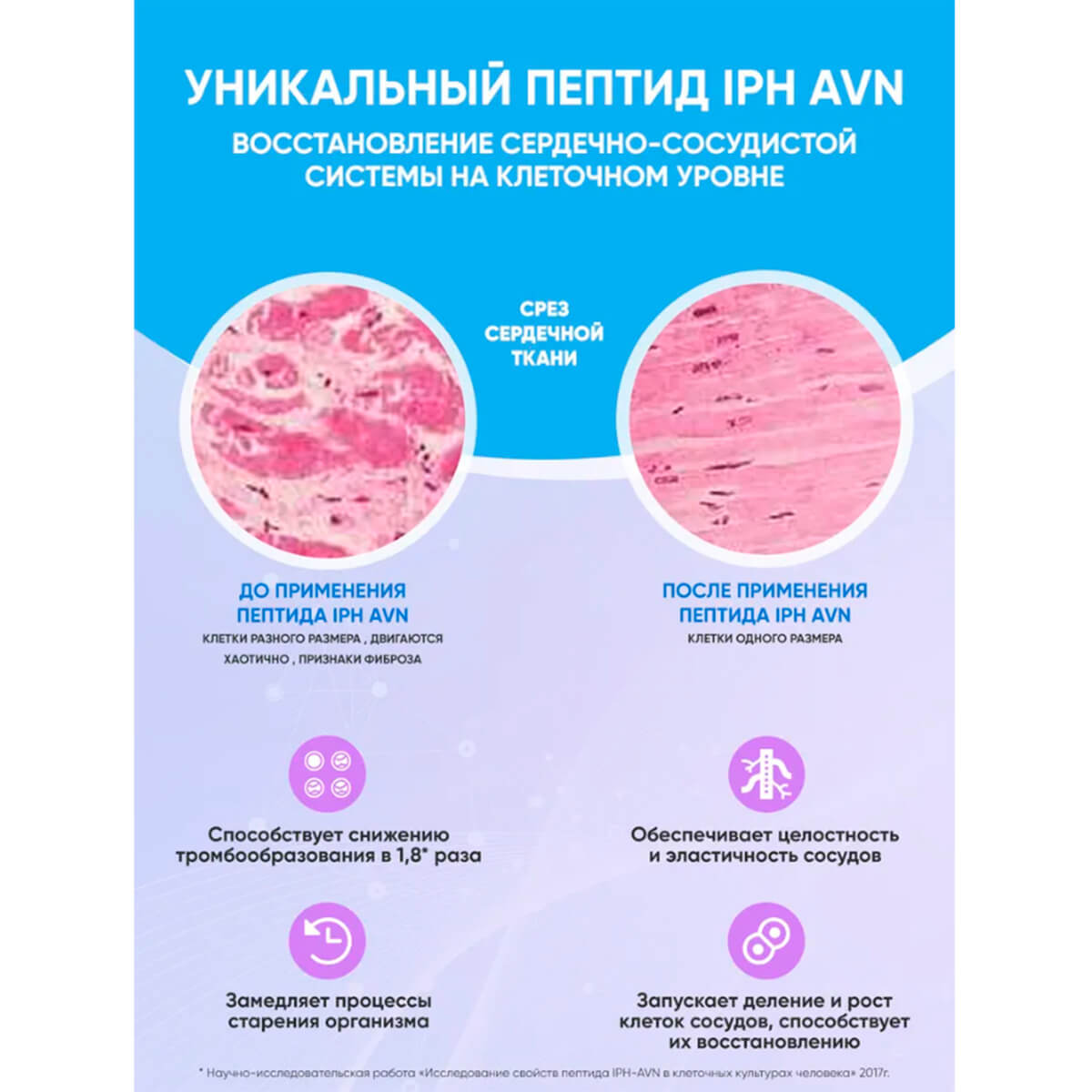 УНИКАЛЬНЫЙ ПЕПТИД IPH AVN

ВОССТАНОВЛЕНИЕ СЕРДЕЧНО-СОСУДИСТОЙ СИСТЕМЫ НА КЛЕТОЧНОМ УРОВНЕ

СРЕЗ СЕРДЕЧНОЙ ТКАНИ

ДО ПРИМЕНЕНИЯ ПЕПТИДА IPH AVN

КЛЕТКИ РАЗНОГО РАЗМЕРА , ДВИГАЮТСЯ ХАОТИЧНО , ПРИЗНАКИ ФИБРОЗА

ПОСЛЕ ПРИМЕНЕНИЯ ПЕПТИДА IPH AVN

КЛЕТКИ ОДНОГО РАЗМЕРА

Способствует снижению тромбообразования в 1,8* раза

Обеспечивает целостность и эластичность сосудов

Замедляет процессы старения организма

Запускает деление и рост клеток сосудов, способствует их восстановлению

* Научно-исследовательская работа «Исследование свойств пептида IPH-AVN в клеточных культурах человека» 2017г.